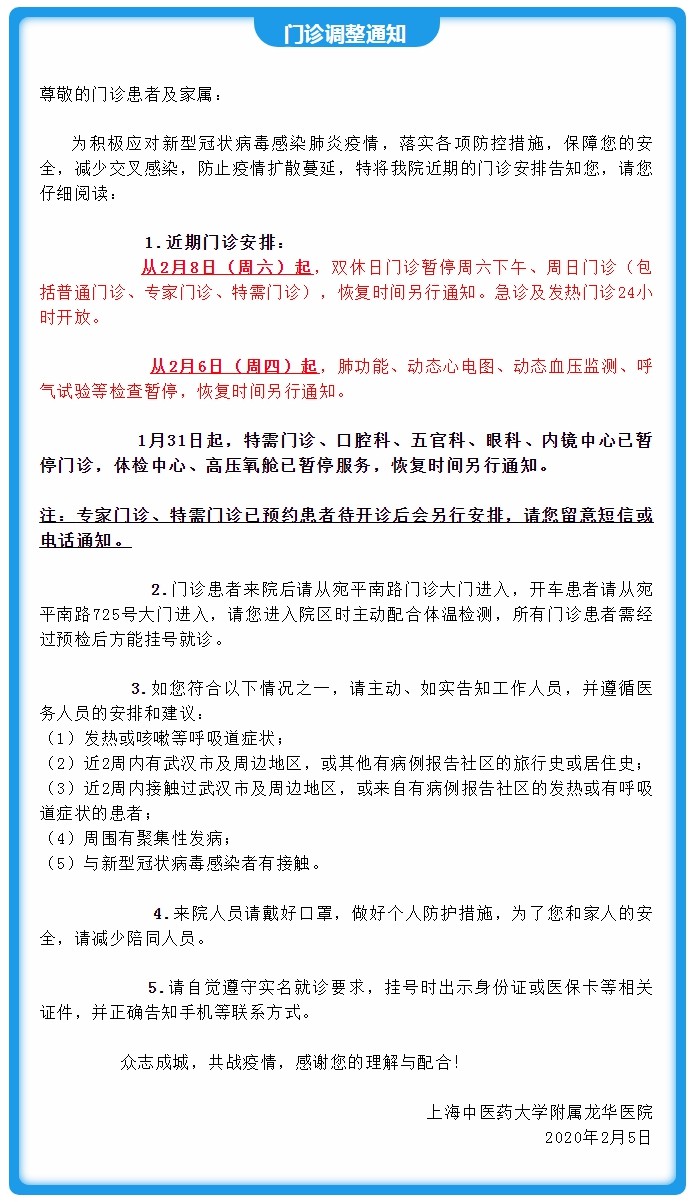 门诊调整通知

尊敬的门诊患者及家属：

为积极应对新型冠状病毒感染肺炎疫情，落实各项防控措施，保障您的安全，减少交叉感染，防止疫情扩散蔓延，特将我院近期的门诊安排告知您，请您仔细阅读：

1.近期门诊安排：

从2月8日（周六）起，双休日门诊暂停周六下午、周日门诊（包括普通门诊、专家门诊、特需门诊），恢复时间另行通知。急诊及发热门诊24小时开放。

从2月6日（周四）起，肺功能、动态心电图、动态血压监测、呼气试验等检查暂停，恢复时间另行通知。

1月31日起，特需门诊、口腔科、五官科、眼科、内镜中心已暂停门诊，体检中心、高压氧舱已暂停服务，恢复时间另行通知。

注：专家门诊、特需门诊已预约患者待开诊后会另行安排，请您留意短信或电话通知。

2.门诊患者来院后请从宛平南路门诊大门进入，开车患者请从宛平南路725号大门进入，请您进入院区时主动配合体温检测，所有门诊患者需经过预检后方能挂号就诊。

3.如您符合以下情况之一，请主动、如实告知工作人员，并遵循医务人员的安排和建议：
（1）发热或咳嗽等呼吸道症状；
（2）近2周内有武汉市及周边地区，或其他有病例报告社区的旅行史或居住史；
（3）近2周内接触过武汉市及周边地区，或来自有病例报告社区的发热或有呼吸道症状的患者；
（4）周围有聚集性发病；
（5）与新型冠状病毒感染者有接触。

4.来院人员请戴好口罩，做好个人防护措施，为了您和家人的安全，请减少陪同人员。

5.请自觉遵守实名就诊要求，挂号时出示身份证或医保卡等相关证件，并正确告知手机等联系方式。

众志成城，共战疫情，感谢您的理解与配合！

上海中医药大学附属龙华医院
2020年2月5日